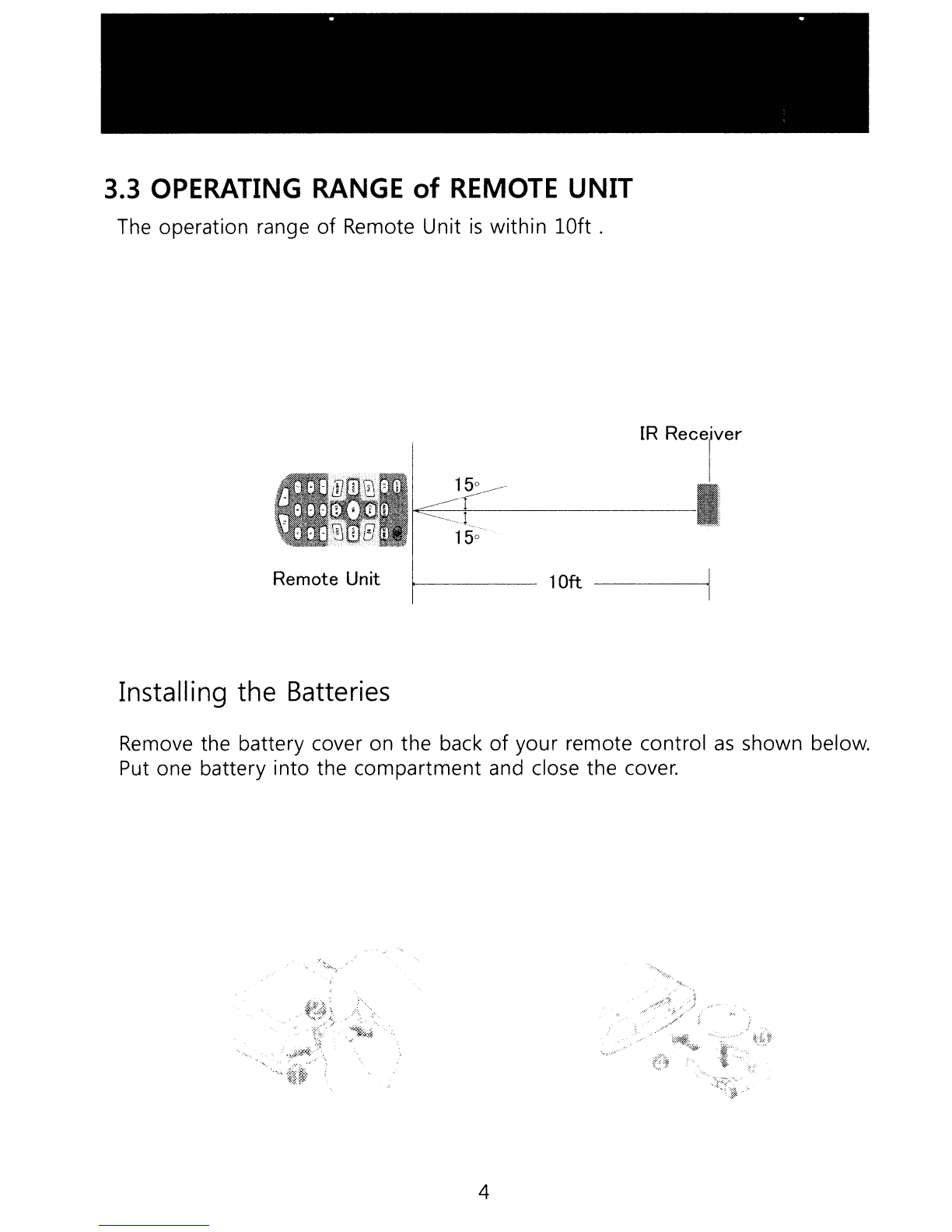 3.3 OPERATING RANGE of REMOTE UNIT

The operation range of Remote Unit is within 10ft .

IR Receiver

15°

15°

Remote Unit

10ft

Installing the Batteries

Remove the battery cover on the back of your remote control as shown below. Put one battery into the compartment and close the cover.

4